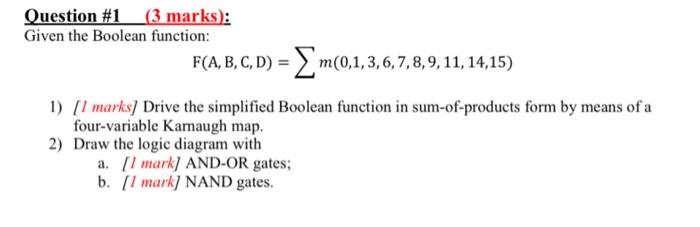 Question #1 (3 marks):
Given the Boolean function:

$F(A, B, C, D) = \sum m(0,1,3,6,7,8,9,11,14,15)$

1) [1 marks] Drive the simplified Boolean function in sum-of-products form by means of a four-variable Karnaugh map.
2) Draw the logic diagram with
a. [1 mark] AND-OR gates;
b. [1 mark] NAND gates.